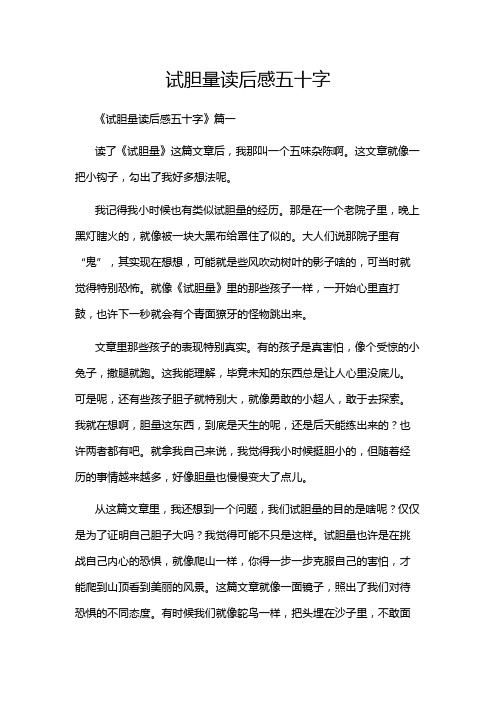 试胆量读后感五十字

《试胆量读后感五十字》篇一

读了《试胆量》这篇文章后，我那叫一个五味杂陈啊。这文章就像一把小钩子，勾出了我好多想法呢。

我记得我小时候也有类似试胆量的经历。那是在一个老院子里，晚上黑灯瞎火的，就像被一块大黑布给罩住了似的。大人们说那院子里有“鬼”，其实现在想想，可能就是些风吹动树叶的影子啥的，可当时就觉得特别恐怖。就像《试胆量》里的那些孩子一样，一开始心里直打鼓，也许下一秒就会有个青面獠牙的怪物跳出来。

文章里那些孩子的表现特别真实。有的孩子是真害怕，像个受惊的小兔子，撒腿就跑。这我能理解，毕竟未知的东西总是让人心里没底儿。可是呢，还有些孩子胆子就特别大，就像勇敢的小超人，敢于去探索。我就在想啊，胆量这东西，到底是天生的呢，还是后天能练出来的？也许两者都有吧。就拿我自己来说，我觉得我小时候挺胆小的，但随着经历的事情越来越多，好像胆量也慢慢变大了点儿。

从这篇文章里，我还想到一个问题，我们试胆量的目的是啥呢？仅仅是为了证明自己胆子大吗？我觉得可能不只是这样。试胆量也许是在挑战自己内心的恐惧，就像爬山一样，你得一步一步克服自己的害怕，才能爬到山顶看到美丽的风景。这篇文章就像一面镜子，照出了我们对待恐惧的不同态度。有时候我们就像鸵鸟一样，把头埋在沙子里，不敢面